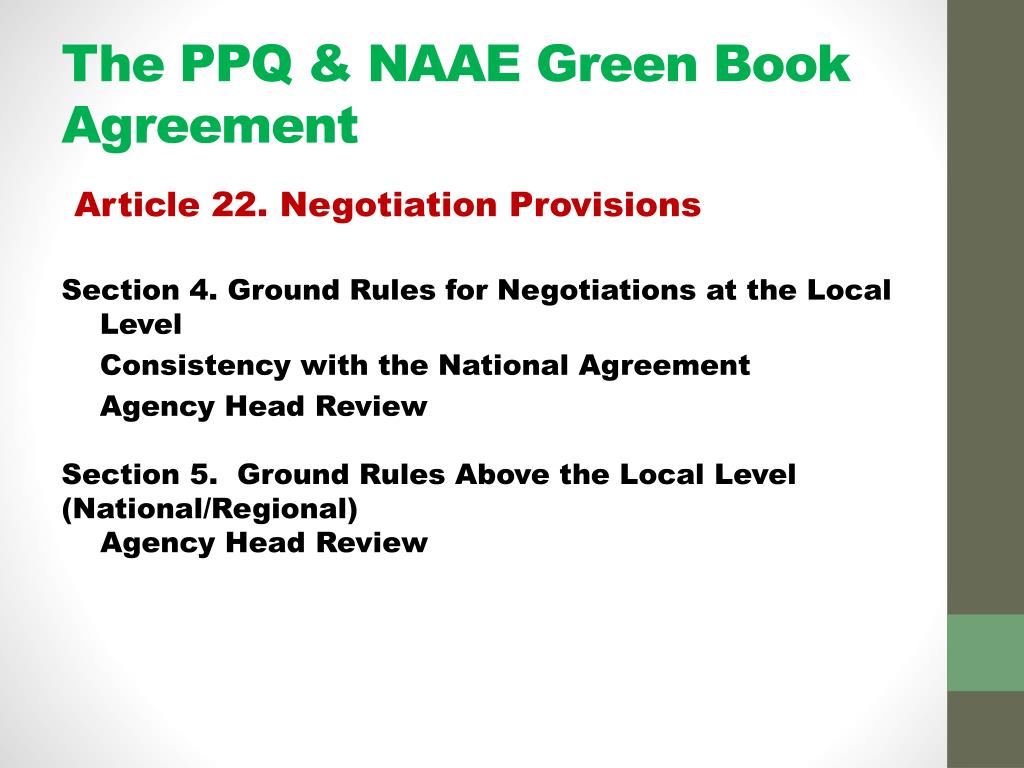 The PPQ & NAAE Green Book Agreement

Article 22. Negotiation Provisions

Section 4. Ground Rules for Negotiations at the Local Level

Consistency with the National Agreement

Agency Head Review

Section 5.  Ground Rules Above the Local Level (National/Regional)

Agency Head Review